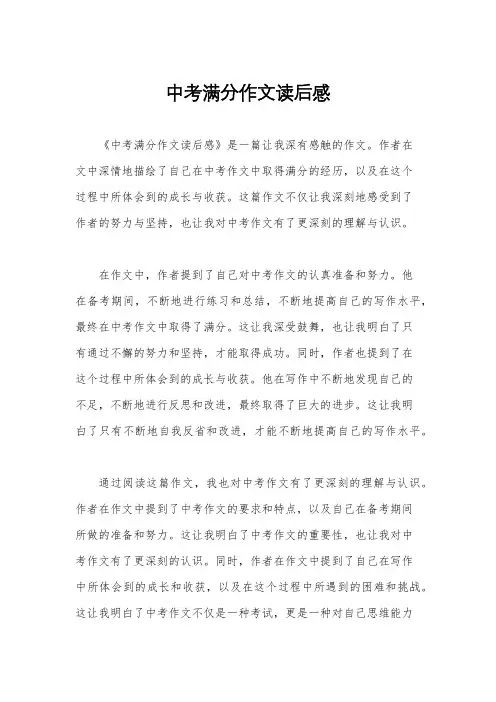 中考满分作文读后感

《中考满分作文读后感》是一篇让我深有感触的作文。作者在文中深情地描绘了自己在中考作文中取得满分的经历，以及在这个过程中所体会到的成长与收获。这篇作文不仅让我深刻地感受到了作者的努力与坚持，也让我对中考作文有了更深刻的理解与认识。

在作文中，作者提到了自己对中考作文的认真准备和努力。他在备考期间，不断地进行练习和总结，不断地提高自己的写作水平，最终在中考作文中取得了满分。这让我深受鼓舞，也让我明白了只有通过不懈的努力和坚持，才能取得成功。同时，作者也提到了在这个过程中所体会到的成长与收获。他在写作中不断地发现自己的不足，不断地进行反思和改进，最终取得了巨大的进步。这让我明白了只有不断地自我反省和改进，才能不断地提高自己的写作水平。

通过阅读这篇作文，我也对中考作文有了更深刻的理解与认识。作者在作文中提到了中考作文的要求和特点，以及自己在备考期间所做的准备和努力。这让我明白了中考作文的重要性，也让我对中考作文有了更深刻的认识。同时，作者在作文中提到了自己在写作中所体会到的成长和收获，以及在这个过程中所遇到的困难和挑战。这让我明白了中考作文不仅是一种考试，更是一种对自己思维能力